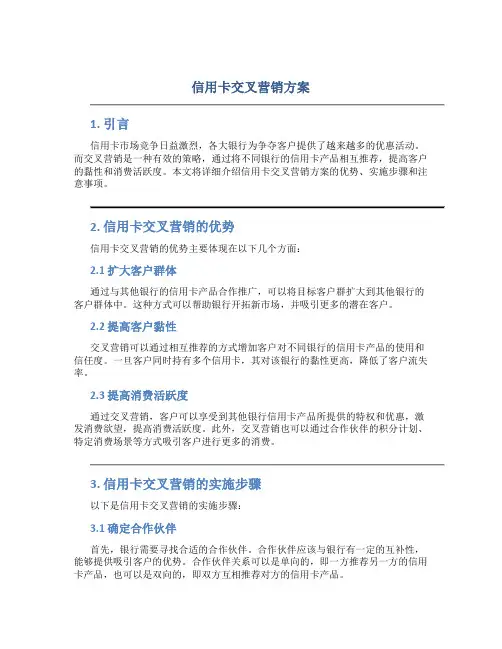 信用卡交叉营销方案

1. 引言

信用卡市场竞争日益激烈，各大银行为争夺客户提供了越来越多的优惠活动。而交叉营销是一种有效的策略，通过将不同银行的信用卡产品相互推荐，提高客户的黏性和消费活跃度。本文将详细介绍信用卡交叉营销方案的优势、实施步骤和注意事项。

2. 信用卡交叉营销的优势

信用卡交叉营销的优势主要体现在以下几个方面：

2.1 扩大客户群体

通过与其他银行的信用卡产品合作推广，可以将目标客户群扩大到其他银行的客户群体中。这种方式可以帮助银行开拓新市场，并吸引更多的潜在客户。

2.2 提高客户黏性

交叉营销可以通过相互推荐的方式增加客户对不同银行的信用卡产品的使用和信任度。一旦客户同时持有多个信用卡，其对该银行的黏性更高，降低了客户流失率。

2.3 提高消费活跃度

通过交叉营销，客户可以享受到其他银行信用卡产品所提供的特权和优惠，激发消费欲望，提高消费活跃度。此外，交叉营销也可以通过合作伙伴的积分计划、特定消费场景等方式吸引客户进行更多的消费。

3. 信用卡交叉营销的实施步骤

以下是信用卡交叉营销的实施步骤：

3.1 确定合作伙伴

首先，银行需要寻找合适的合作伙伴。合作伙伴应该与银行有一定的互补性，能够提供吸引客户的优势。合作伙伴关系可以是单向的，即一方推荐另一方的信用卡产品，也可以是双向的，即双方互相推荐对方的信用卡产品。